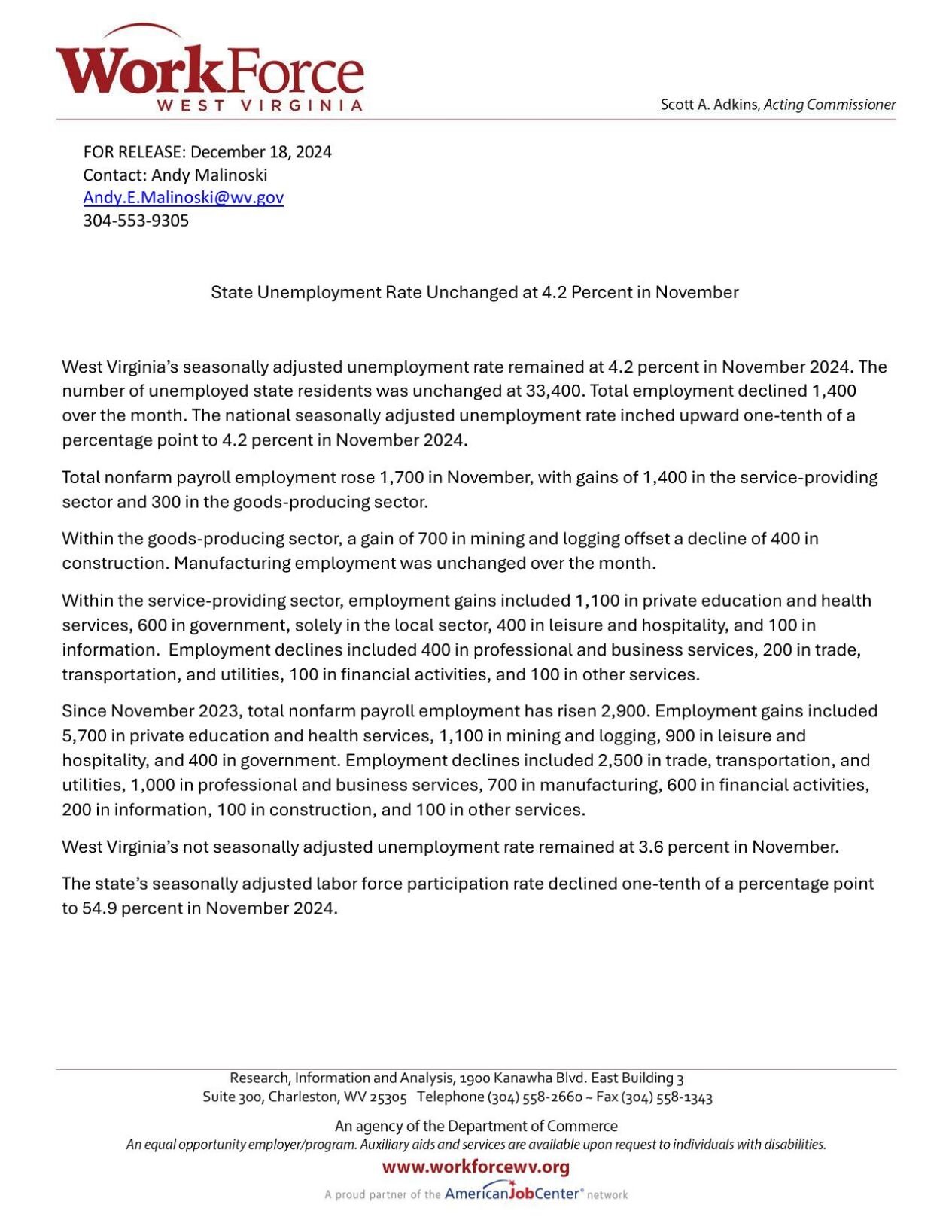 WorkForce
WEST VIRGINIA

Scott A. Adkins, Acting Commissioner

FOR RELEASE: December 18, 2024
Contact: Andy Malinoski
Andy.E.Malinoski@wv.gov
304-553-9305

State Unemployment Rate Unchanged at 4.2 Percent in November

West Virginia's seasonally adjusted unemployment rate remained at 4.2 percent in November 2024. The number of unemployed state residents was unchanged at 33,400. Total employment declined 1,400 over the month. The national seasonally adjusted unemployment rate inched upward one-tenth of a percentage point to 4.2 percent in November 2024.

Total nonfarm payroll employment rose 1,700 in November, with gains of 1,400 in the service-providing sector and 300 in the goods-producing sector.

Within the goods-producing sector, a gain of 700 in mining and logging offset a decline of 400 in construction. Manufacturing employment was unchanged over the month.

Within the service-providing sector, employment gains included 1,100 in private education and health services, 600 in government, solely in the local sector, 400 in leisure and hospitality, and 100 in information. Employment declines included 400 in professional and business services, 200 in trade, transportation, and utilities, 100 in financial activities, and 100 in other services.

Since November 2023, total nonfarm payroll employment has risen 2,900. Employment gains included 5,700 in private education and health services, 1,100 in mining and logging, 900 in leisure and hospitality, and 400 in government. Employment declines included 2,500 in trade, transportation, and utilities, 1,000 in professional and business services, 700 in manufacturing, 600 in financial activities, 200 in information, 100 in construction, and 100 in other services.

West Virginia's not seasonally adjusted unemployment rate remained at 3.6 percent in November.

The state's seasonally adjusted labor force participation rate declined one-tenth of a percentage point to 54.9 percent in November 2024.

Research, Information and Analysis, 1900 Kanawha Blvd. East Building 3
Suite 300, Charleston, WV 25305 Telephone (304) 558-2660 ~ Fax (304) 558-1343

An agency of the Department of Commerce
An equal opportunity employer/program. Auxiliary aids and services are available upon request to individuals with disabilities.
www.workforcewv.org
A proud partner of the AmericanJobCenter® network